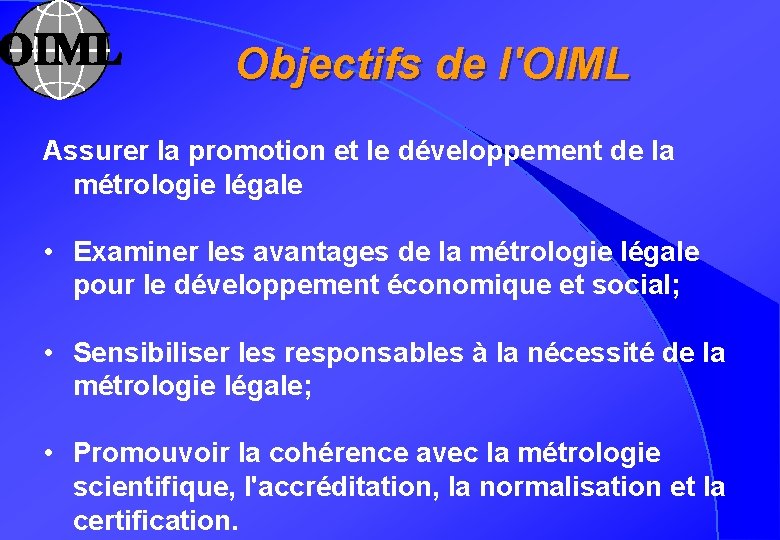 OIML

Objectifs de l'OIML

Assurer la promotion et le développement de la métrologie légale

• Examiner les avantages de la métrologie légale pour le développement économique et social;

• Sensibiliser les responsables à la nécessité de la métrologie légale;

• Promouvoir la cohérence avec la métrologie scientifique, l'accréditation, la normalisation et la certification.